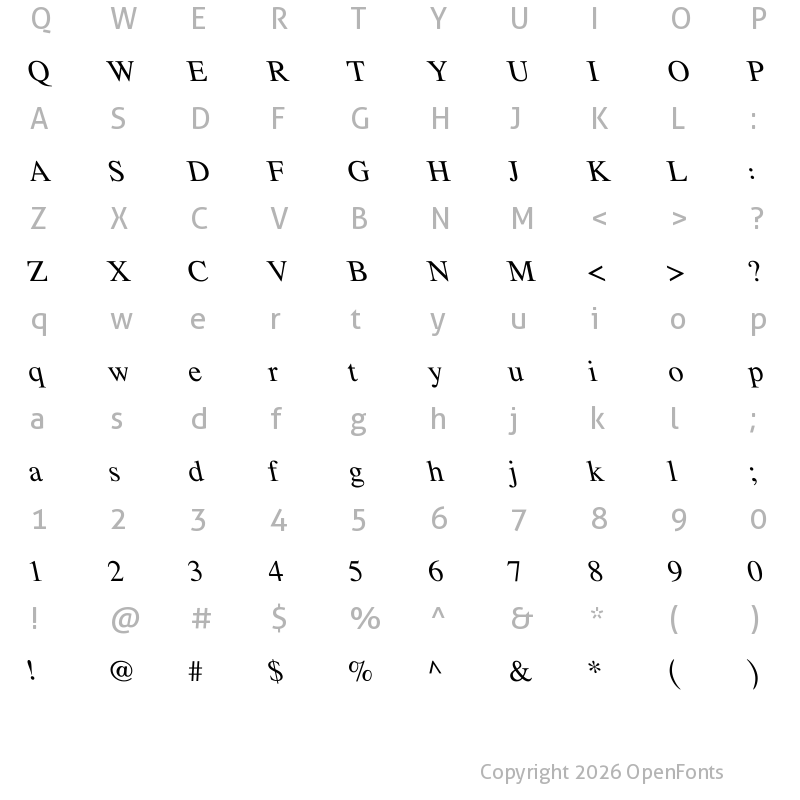 Q W E R T Y U I O P
Q W E R T Y U I O P
A S D F G H J K L :
A S D F G H J K L :
Z X C V B N M < > ?
Z X C V B N M < > ?
q w e r t y u i o p
q w e r t y u i o p
a s d f g h j k l ;
a s d f g h j k l ;
1 2 3 4 5 6 7 8 9 0
1 2 3 4 5 6 7 8 9 0
! @ # $ % ^ & * ( )
! @ # $ % ^ & * ( )

Copyright 2026 OpenFonts